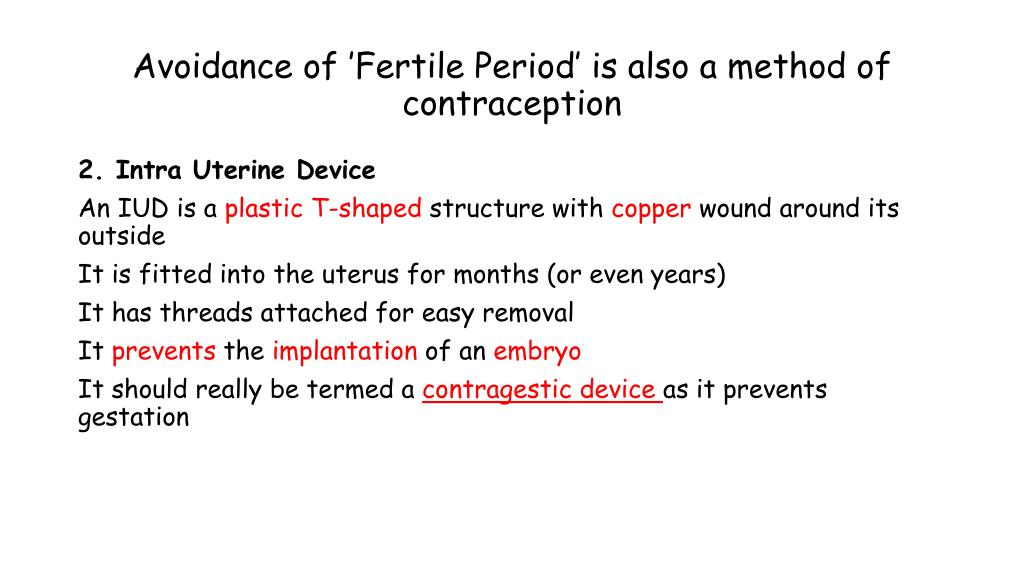 Avoidance of ’Fertile Period’ is also a method of contraception

2. Intra Uterine Device

An IUD is a plastic T-shaped structure with copper wound around its outside

It is fitted into the uterus for months (or even years)

It has threads attached for easy removal

It prevents the implantation of an embryo

It should really be termed a contragestic device as it prevents gestation